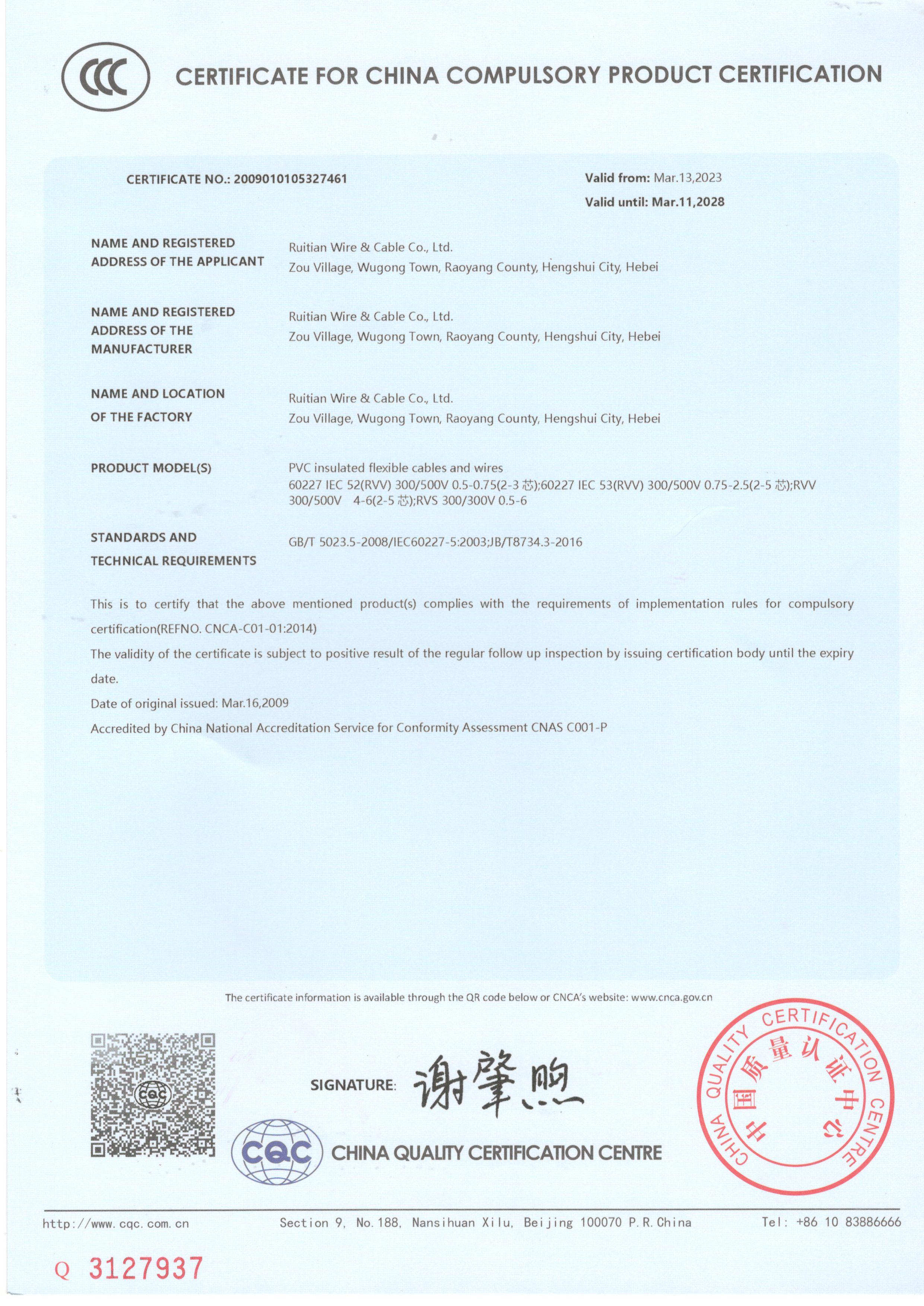 CCC

CERTIFICATE FOR CHINA COMPULSORY PRODUCT CERTIFICATION

CERTIFICATE NO.: 2009010105327461

Valid from: Mar.13,2023
Valid until: Mar.11,2028

NAME AND REGISTERED ADDRESS OF THE APPLICANT
Ruitian Wire & Cable Co., Ltd.
Zou Village, Wugong Town, Raoyang County, Hengshui City, Hebei

NAME AND REGISTERED ADDRESS OF THE MANUFACTURER
Ruitian Wire & Cable Co., Ltd.
Zou Village, Wugong Town, Raoyang County, Hengshui City, Hebei

NAME AND LOCATION OF THE FACTORY
Ruitian Wire & Cable Co., Ltd.
Zou Village, Wugong Town, Raoyang County, Hengshui City, Hebei

PRODUCT MODEL(S)
PVC insulated flexible cables and wires
60227 IEC 52(RVV) 300/500V 0.5-0.75(2-3 芯);60227 IEC 53(RVV) 300/500V 0.75-2.5(2-5 芯);RVV 300/500V 4-6(2-5 芯);RVS 300/300V 0.5-6

STANDARDS AND TECHNICAL REQUIREMENTS
GB/T 5023.5-2008/IEC60227-5:2003;JB/T8734.3-2016

This is to certify that the above mentioned product(s) complies with the requirements of implementation rules for compulsory certification(REFNO. CNCA-C01-01:2014)
The validity of the certificate is subject to positive result of the regular follow up inspection by issuing certification body until the expiry date.
Date of original issued: Mar.16,2009
Accredited by China National Accreditation Service for Conformity Assessment CNAS C001-P

The certificate information is available through the QR code below or CNCA's website: www.cnca.gov.cn

CQC

SIGNATURE: 谢肇煦

CQC CHINA QUALITY CERTIFICATION CENTRE

CHINA QUALITY CERTIFICATION CENTRE 中国质量认证中心

http://www.cqc.com.cn Section 9, No.188, Nansihuan Xilu, Beijing 100070 P.R.China Tel: +86 10 83886666

Q 3127937